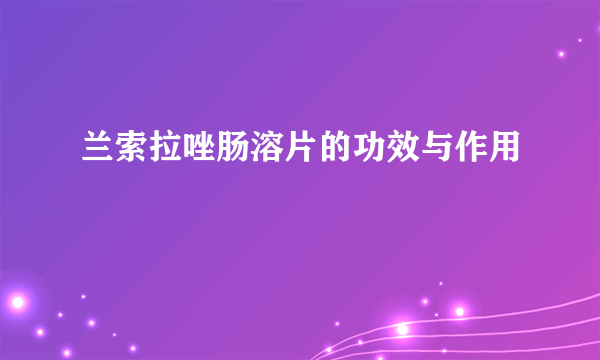 兰索拉唑肠溶片的功效与作用